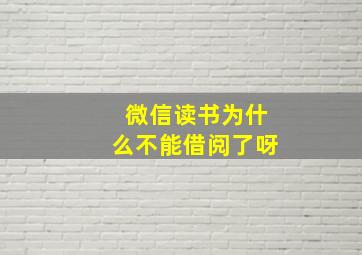 微信读书为什么不能借阅了呀